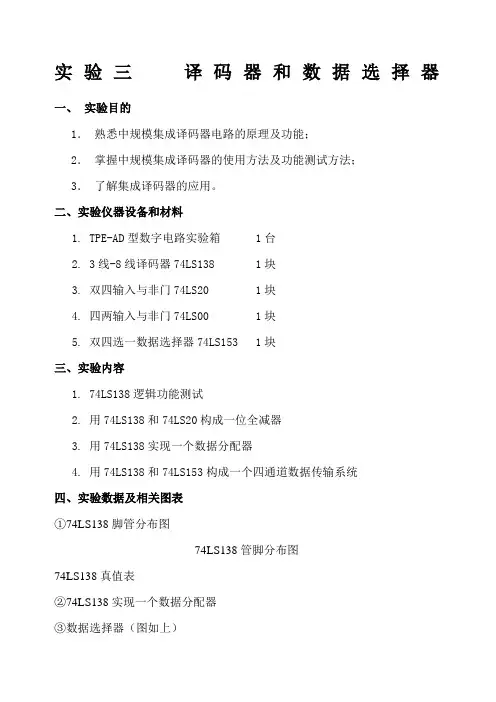 实验三　　译码器和数据选择器

一、 实验目的

1. 熟悉中规模集成译码器电路的原理及功能；

2. 掌握中规模集成译码器的使用方法及功能测试方法；

3. 了解集成译码器的应用。

二、实验仪器设备和材料

1. TPE-AD 型数字电路实验箱　　1 台

2. 3 线-8 线译码器 74LS138　　1 块

3. 双四输入与非门 74LS20　　1 块

4. 四两输入与非门 74LS00　　1 块

5. 双四选一数据选择器 74LS153　　1 块

三、实验内容

1. 74LS138 逻辑功能测试

2. 用 74LS138 和 74LS20 构成一位全减器

3. 用 74LS138 实现一个数据分配器

4. 用 74LS138 和 74LS153 构成一个四通道数据传输系统

四、实验数据及相关图表

①74LS138 脚管分布图

74LS138 管脚分布图

74LS138 真值表

②74LS138 实现一个数据分配器

③数据选择器（图如上）